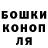 БОШКИ
КОНОП
ЛЯ